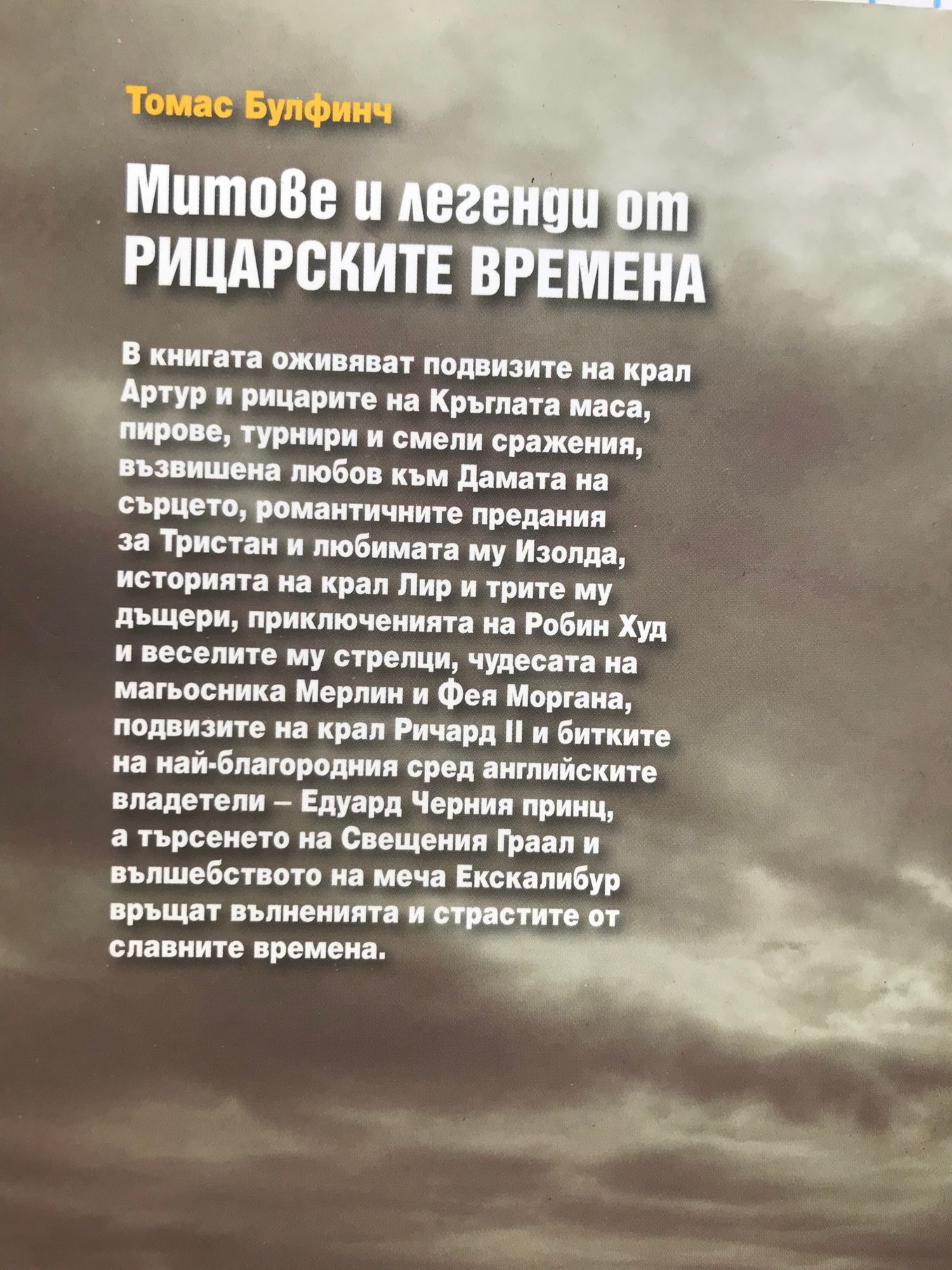 Томас Булфинч

Митове и легенди от
РИЦАРСКИТЕ ВРЕМЕНА

В книгата оживяват подвизите на крал Артур и рицарите на Кръглата маса, пирове, турнири и смели сражения, възвишена любов към Дамата на сърцето, романтичните предания за Тристан и любимата му Изолда, историята на крал Лир и трите му дъщери, приключенията на Робин Худ и веселите му стрелци, чудесата на магьосника Мерлин и Фея Моргана, подвизите на крал Ричард II и битките на най-благородния сред английските владетели – Едуард Черния принц, а търсенето на Свещения Граал и вълшебството на меча Екскалибур връщат вълненията и страстите от славните времена.